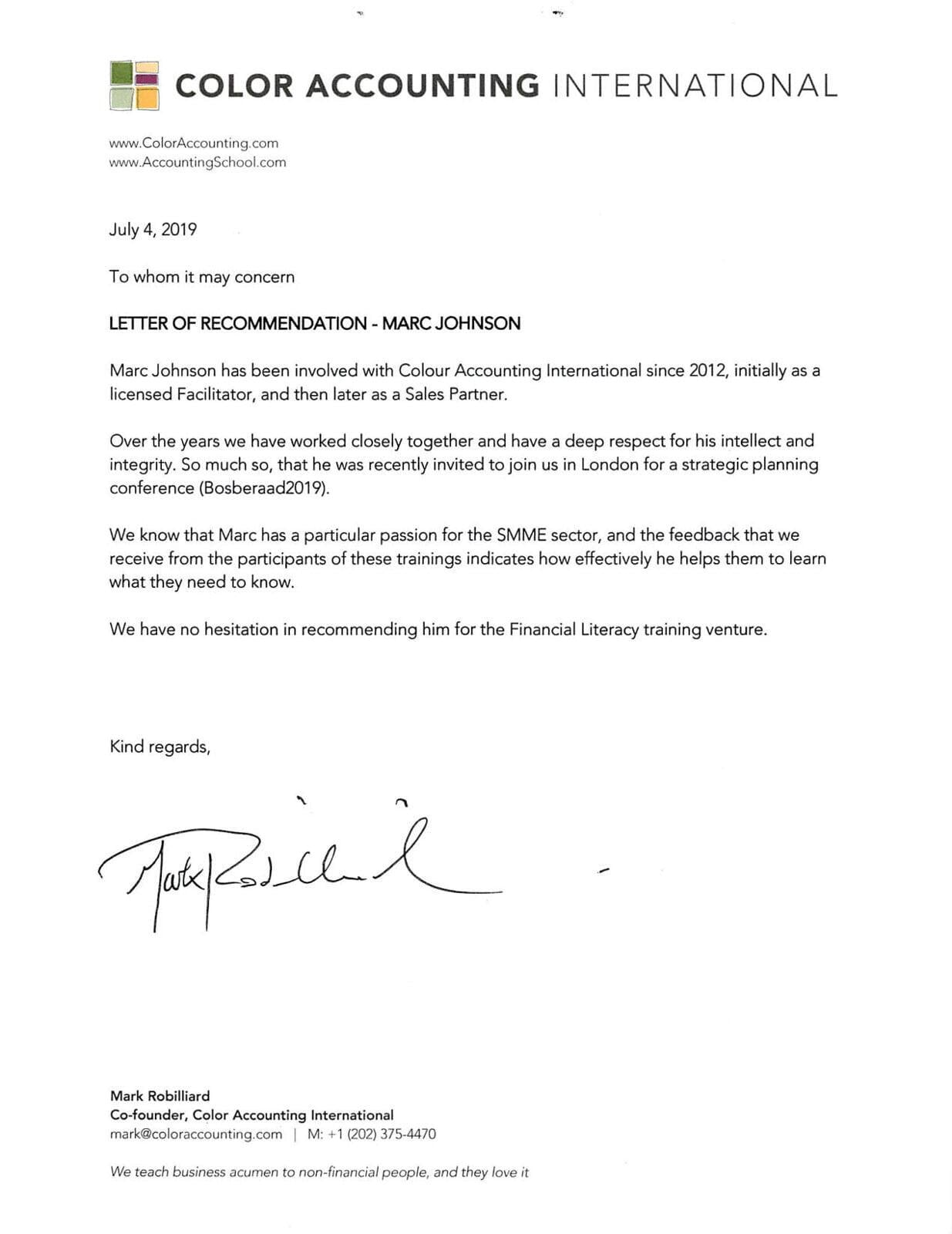 COLOR ACCOUNTING INTERNATIONAL

www.ColorAccounting.com
www.AccountingSchool.com

July 4, 2019

To whom it may concern

LETTER OF RECOMMENDATION - MARC JOHNSON

Marc Johnson has been involved with Colour Accounting International since 2012, initially as a licensed Facilitator, and then later as a Sales Partner.

Over the years we have worked closely together and have a deep respect for his intellect and integrity. So much so, that he was recently invited to join us in London for a strategic planning conference (Bosberaad2019).

We know that Marc has a particular passion for the SMME sector, and the feedback that we receive from the participants of these trainings indicates how effectively he helps them to learn what they need to know.

We have no hesitation in recommending him for the Financial Literacy training venture.

Kind regards,

Mark Robilliard

Mark Robilliard
Co-founder, Color Accounting International
mark@coloraccounting.com | M: +1 (202) 375-4470

We teach business acumen to non-financial people, and they love it